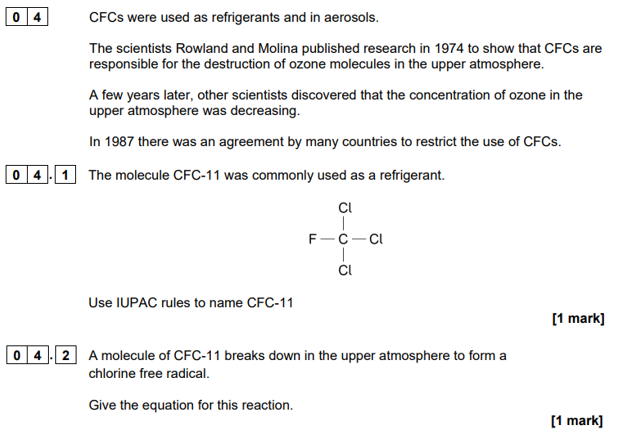 0 4 CFCs were used as refrigerants and in aerosols.

The scientists Rowland and Molina published research in 1974 to show that CFCs are responsible for the destruction of ozone molecules in the upper atmosphere.

A few years later, other scientists discovered that the concentration of ozone in the upper atmosphere was decreasing.

In 1987 there was an agreement by many countries to restrict the use of CFCs.

0 4 . 1 The molecule CFC-11 was commonly used as a refrigerant.

Cl
F — C — Cl
Cl

Use IUPAC rules to name CFC-11

[1 mark]

0 4 . 2 A molecule of CFC-11 breaks down in the upper atmosphere to form a chlorine free radical.

Give the equation for this reaction.

[1 mark]